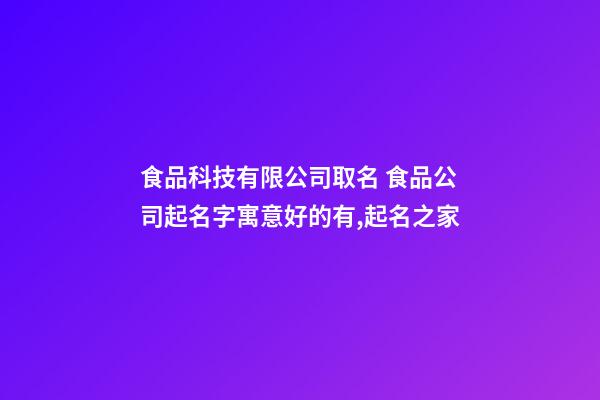 食品科技有限公司取名 食品公司起名字寓意好的有,起名之家